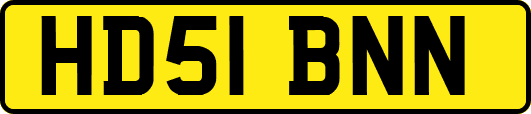 HD51 BNN